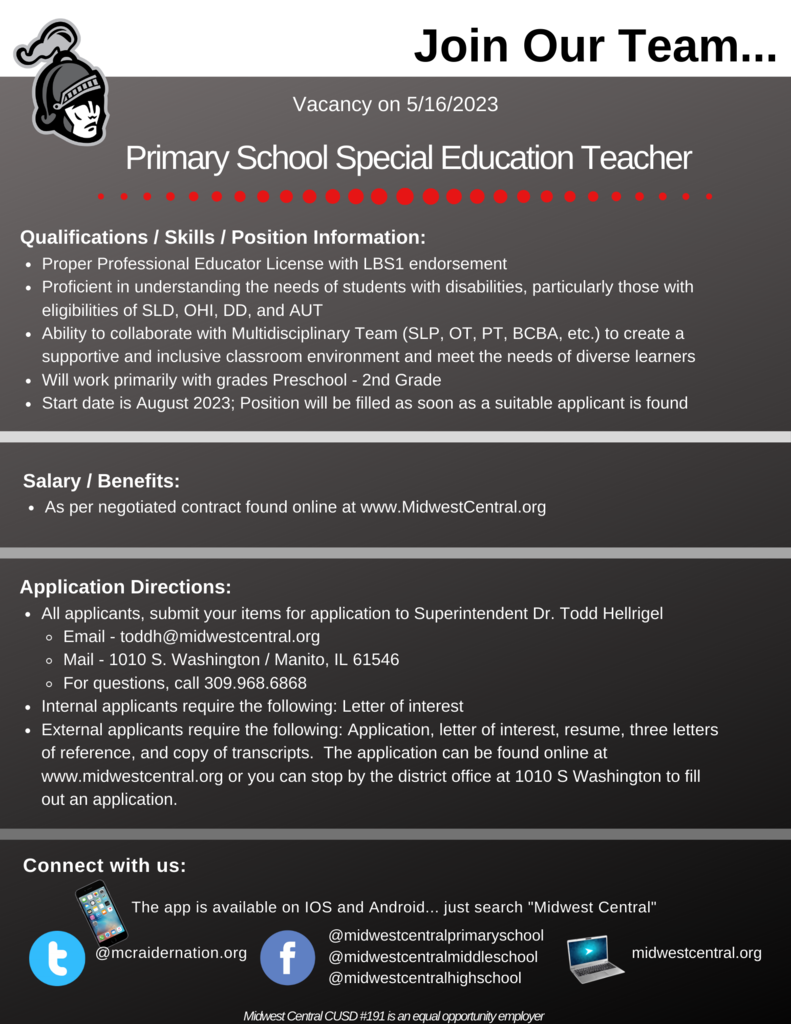 Join Our Team...

Vacancy on 5/16/2023

Primary School Special Education Teacher

Qualifications / Skills / Position Information:

- Proper Professional Educator License with LBS1 endorsement
- Proficient in understanding the needs of students with disabilities, particularly those with eligibilities of SLD, OHI, DD, and AUT
- Ability to collaborate with Multidisciplinary Team (SLP, OT, PT, BCBA, etc.) to create a supportive and inclusive classroom environment and meet the needs of diverse learners
- Will work primarily with grades Preschool - 2nd Grade
- Start date is August 2023; Position will be filled as soon as a suitable applicant is found

Salary / Benefits:

- As per negotiated contract found online at www.MidwestCentral.org

Application Directions:

- All applicants, submit your items for application to Superintendent Dr. Todd Hellrigel
  - Email - toddh@midwestcentral.org
  - Mail - 1010 S. Washington / Manito, IL 61546
  - For questions, call 309.968.6868
- Internal applicants require the following: Letter of interest
- External applicants require the following: Application, letter of interest, resume, three letters of reference, and copy of transcripts. The application can be found online at www.midwestcentral.org or you can stop by the district office at 1010 S Washington to fill out an application.

Connect with us:

The app is available on IOS and Android... just search "Midwest Central"

@mcraidernation.org

@midwestcentralprimaryschool
@midwestcentralmiddleschool
@midwestcentralhighschool

midwestcentral.org

Midwest Central CUSD #191 is an equal opportunity employer